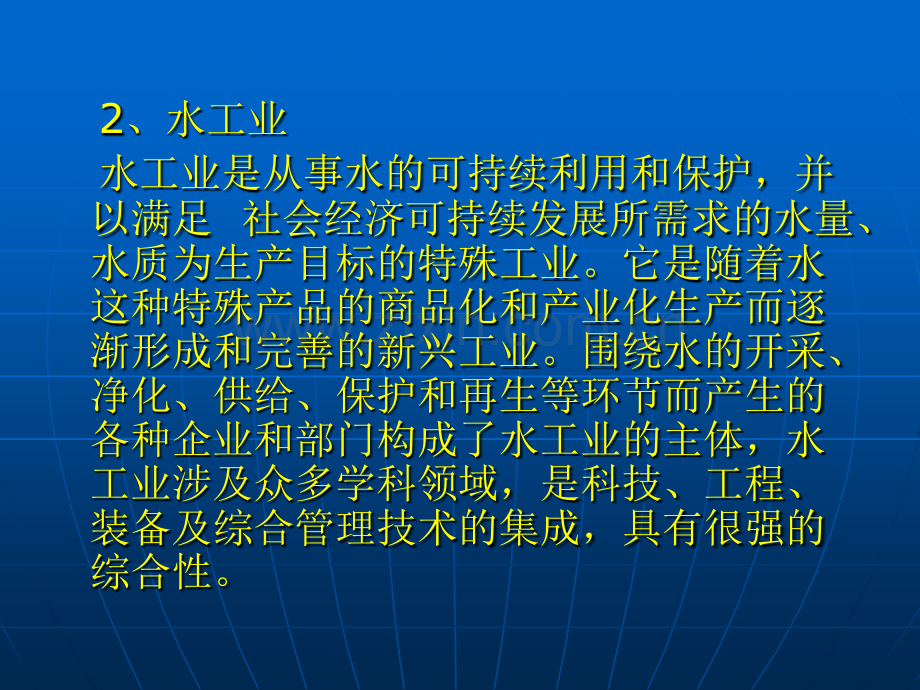 2、水工业

水工业是从事水的可持续利用和保护，并以满足 社会经济可持续发展所需求的水量、水质为生产目标的特殊工业。它是随着水这种特殊产品的商品化和产业化生产而逐渐形成和完善的新兴工业。围绕水的开采、净化、供给、保护和再生等环节而产生的各种企业和部门构成了水工业的主体，水工业涉及众多学科领域，是科技、工程、装备及综合管理技术的集成，具有很强的综合性。